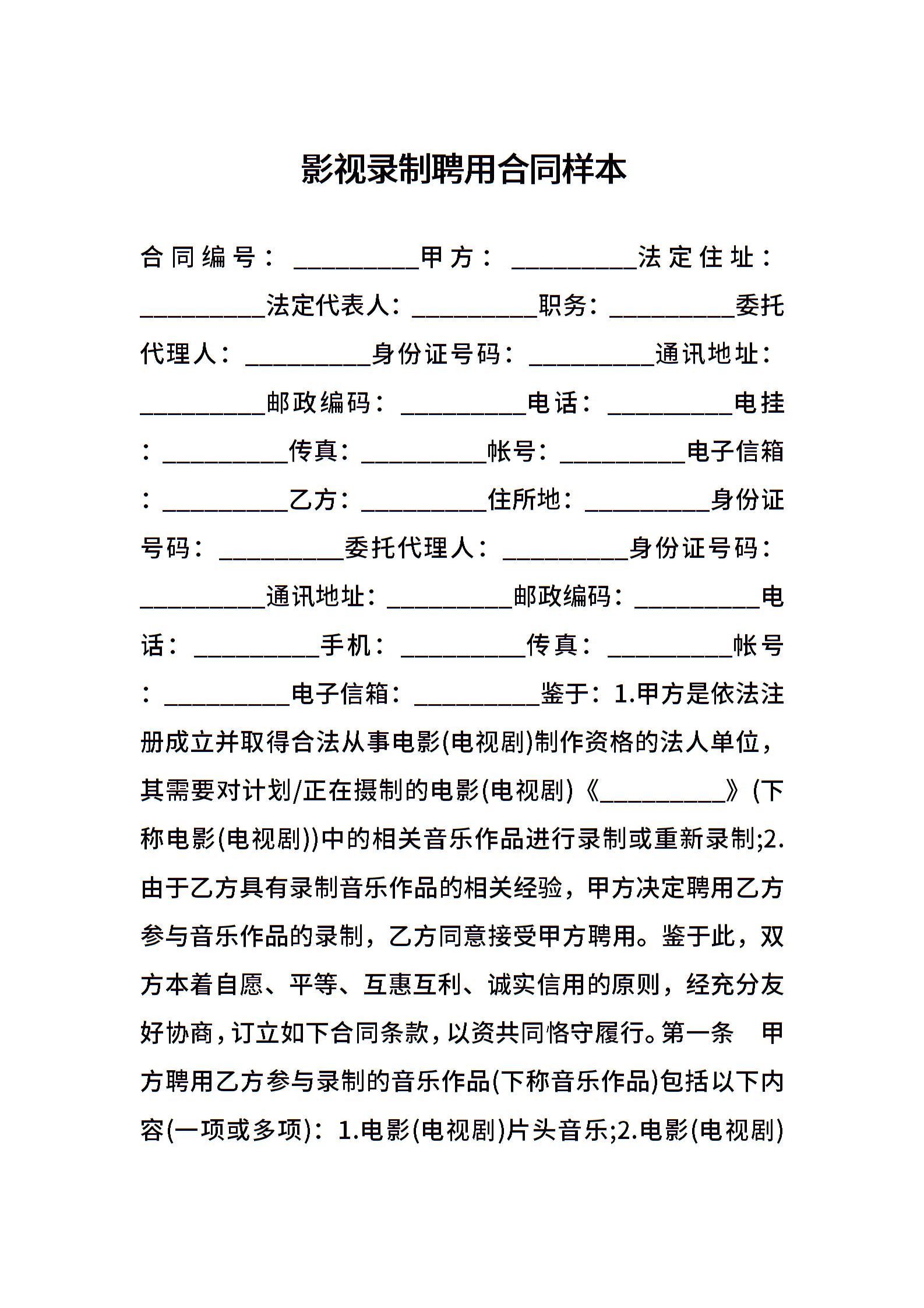 影视录制聘用合同样本

合同编号：__________甲方：__________法定住址：__________法定代表人：__________职务：__________委托代理人：__________身份证号码：__________通讯地址：__________邮政编码：__________电话：__________电挂：__________传真：__________帐号：__________电子信箱：__________乙方：__________住所地：__________身份证号码：__________委托代理人：__________身份证号码：__________通讯地址：__________邮政编码：__________电话：__________手机：__________传真：__________帐号：__________电子信箱：__________鉴于：1.甲方是依法注册成立并取得合法从事电影(电视剧)制作资格的法人单位，其需要对计划/正在摄制的电影(电视剧)《__________》(下称电影(电视剧))中的相关音乐作品进行录制或重新录制;2.由于乙方具有录制音乐作品的相关经验，甲方决定聘用乙方参与音乐作品的录制，乙方同意接受甲方聘用。鉴于此，双方本着自愿、平等、互惠互利、诚实信用的原则，经充分友好协商，订立如下合同条款，以资共同恪守履行。第一条 甲方聘用乙方参与录制的音乐作品(下称音乐作品)包括以下内容(一项或多项)：1.电影(电视剧)片头音乐;2.电影(电视剧)